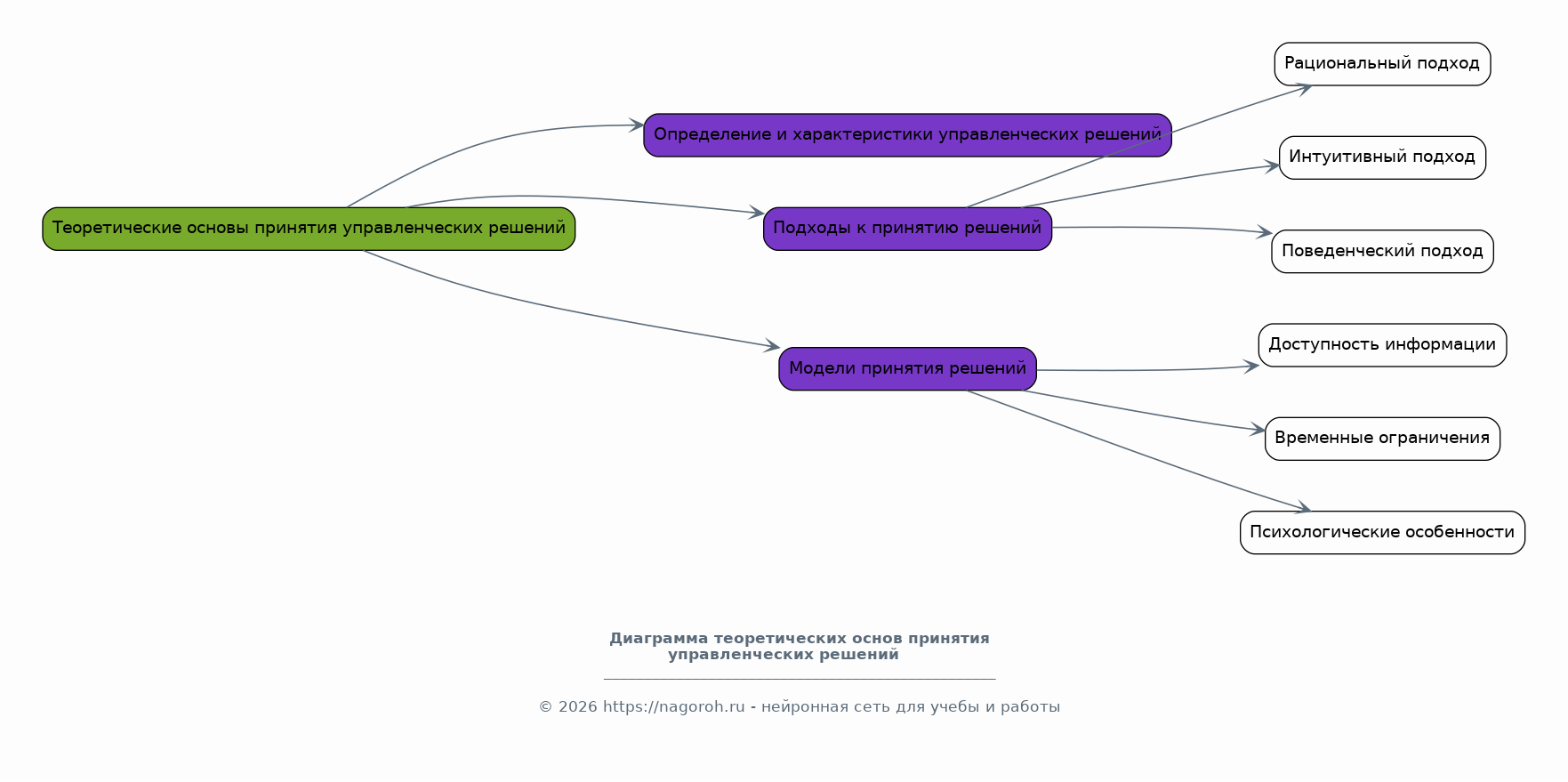 Теоретические основы принятия управленческих решений

Определение и характеристики управленческих решений

Подходы к принятию решений

Модели принятия решений

Рациональный подход

Интуитивный подход

Поведенческий подход

Доступность информации

Временные ограничения

Психологические особенности

Диаграмма теоретических основ принятия управленческих решений

© 2026 https://nagoroh.ru - нейронная сеть для учебы и работы